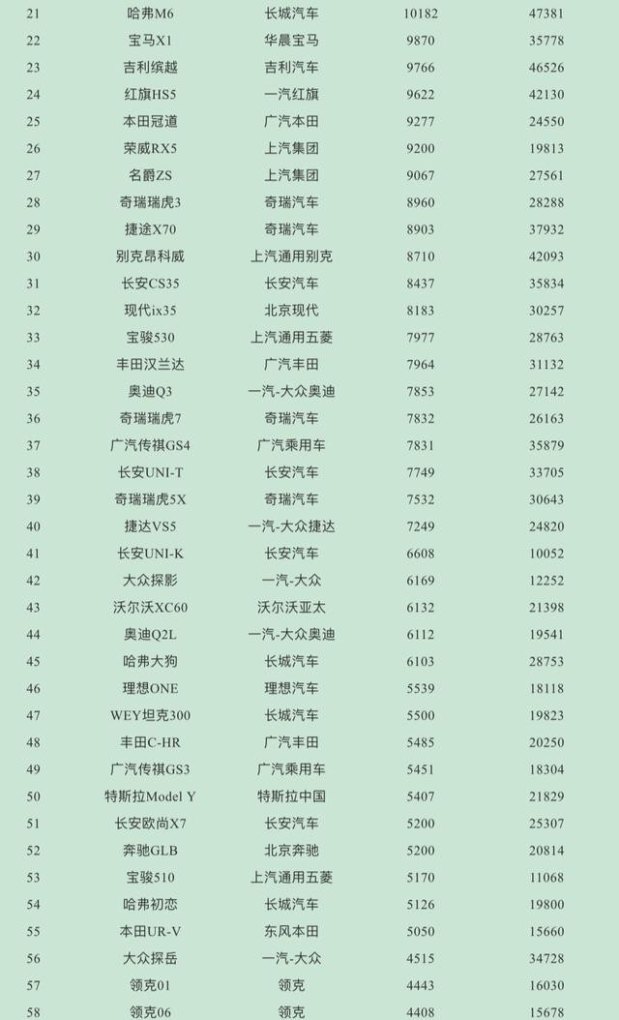 | 21 | 哈弗M6 | 长城汽车 | 10182 | 47381 |
|---|---|---|---|---|
| 22 | 宝马X1 | 华晨宝马 | 9870 | 35778 |
| 23 | 吉利缤越 | 吉利汽车 | 9766 | 46526 |
| 24 | 红旗HS5 | 一汽红旗 | 9622 | 42130 |
| 25 | 本田冠道 | 广汽本田 | 9277 | 24550 |
| 26 | 荣威RX5 | 上汽集团 | 9200 | 19813 |
| 27 | 名爵ZS | 上汽集团 | 9067 | 27561 |
| 28 | 奇瑞瑞虎3 | 奇瑞汽车 | 8960 | 28288 |
| 29 | 捷途X70 | 奇瑞汽车 | 8903 | 37932 |
| 30 | 别克昂科威 | 上汽通用别克 | 8710 | 42093 |
| 31 | 长安CS35 | 长安汽车 | 8437 | 35834 |
| 32 | 现代ix35 | 北京现代 | 8183 | 30257 |
| 33 | 宝骏530 | 上汽通用五菱 | 7977 | 28763 |
| 34 | 丰田汉兰达 | 广汽丰田 | 7964 | 31132 |
| 35 | 奥迪Q3 | 一汽-大众奥迪 | 7853 | 27142 |
| 36 | 奇瑞瑞虎7 | 奇瑞汽车 | 7832 | 26163 |
| 37 | 广汽传祺GS4 | 广汽乘用车 | 7831 | 35879 |
| 38 | 长安UNI-T | 长安汽车 | 7749 | 33705 |
| 39 | 奇瑞瑞虎5X | 奇瑞汽车 | 7532 | 30643 |
| 40 | 捷达VS5 | 一汽-大众捷达 | 7249 | 24820 |
| 41 | 长安UNI-K | 长安汽车 | 6608 | 10052 |
| 42 | 大众探影 | 一汽-大众 | 6169 | 12252 |
| 43 | 沃尔沃XC60 | 沃尔沃亚太 | 6132 | 21398 |
| 44 | 奥迪Q2L | 一汽-大众奥迪 | 6112 | 19541 |
| 45 | 哈弗大狗 | 长城汽车 | 6103 | 28753 |
| 46 | 理想ONE | 理想汽车 | 5539 | 18118 |
| 47 | WEY坦克300 | 长城汽车 | 5500 | 19823 |
| 48 | 丰田C-HR | 广汽丰田 | 5485 | 20250 |
| 49 | 广汽传祺GS3 | 广汽乘用车 | 5451 | 18304 |
| 50 | 特斯拉Model Y | 特斯拉中国 | 5407 | 21829 |
| 51 | 长安欧尚X7 | 长安汽车 | 5200 | 25307 |
| 52 | 奔驰GLB | 北京奔驰 | 5200 | 20814 |
| 53 | 宝骏510 | 上汽通用五菱 | 5170 | 11068 |
| 54 | 哈弗初恋 | 长城汽车 | 5126 | 19800 |
| 55 | 本田UR-V | 东风本田 | 5050 | 15660 |
| 56 | 大众探岳 | 一汽-大众 | 4515 | 34728 |
| 57 | 领克01 | 领克 | 4443 | 16030 |
| 58 | 领克06 | 领克 | 4408 | 15678 |